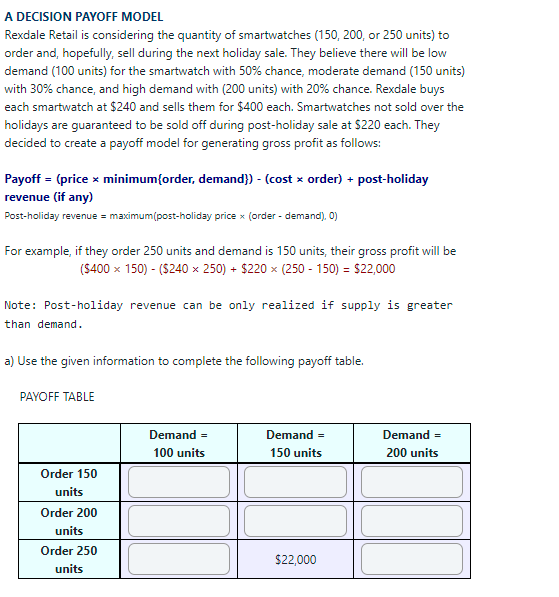 A DECISION PAYOFF MODEL

Rexdale Retail is considering the quantity of smartwatches (150, 200, or 250 units) to order and, hopefully, sell during the next holiday sale. They believe there will be low demand (100 units) for the smartwatch with 50% chance, moderate demand (150 units) with 30% chance, and high demand with (200 units) with 20% chance. Rexdale buys each smartwatch at \$240 and sells them for \$400 each. Smartwatches not sold over the holidays are guaranteed to be sold off during post-holiday sale at \$220 each. They decided to create a payoff model for generating gross profit as follows:

Payoff = (price × minimum{order, demand}) - (cost × order) + post-holiday revenue (if any)

Post-holiday revenue = maximum(post-holiday price × (order - demand), 0)

For example, if they order 250 units and demand is 150 units, their gross profit will be
(\$400 × 150) - (\$240 × 250) + \$220 × (250 - 150) = \$22,000

Note: Post-holiday revenue can be only realized if supply is greater than demand.

a) Use the given information to complete the following payoff table.

PAYOFF TABLE

| | Demand = 100 units | Demand = 150 units | Demand = 200 units |
|---|---|---|---|
| Order 150 units | | | |
| Order 200 units | | | |
| Order 250 units | | \$22,000 | |